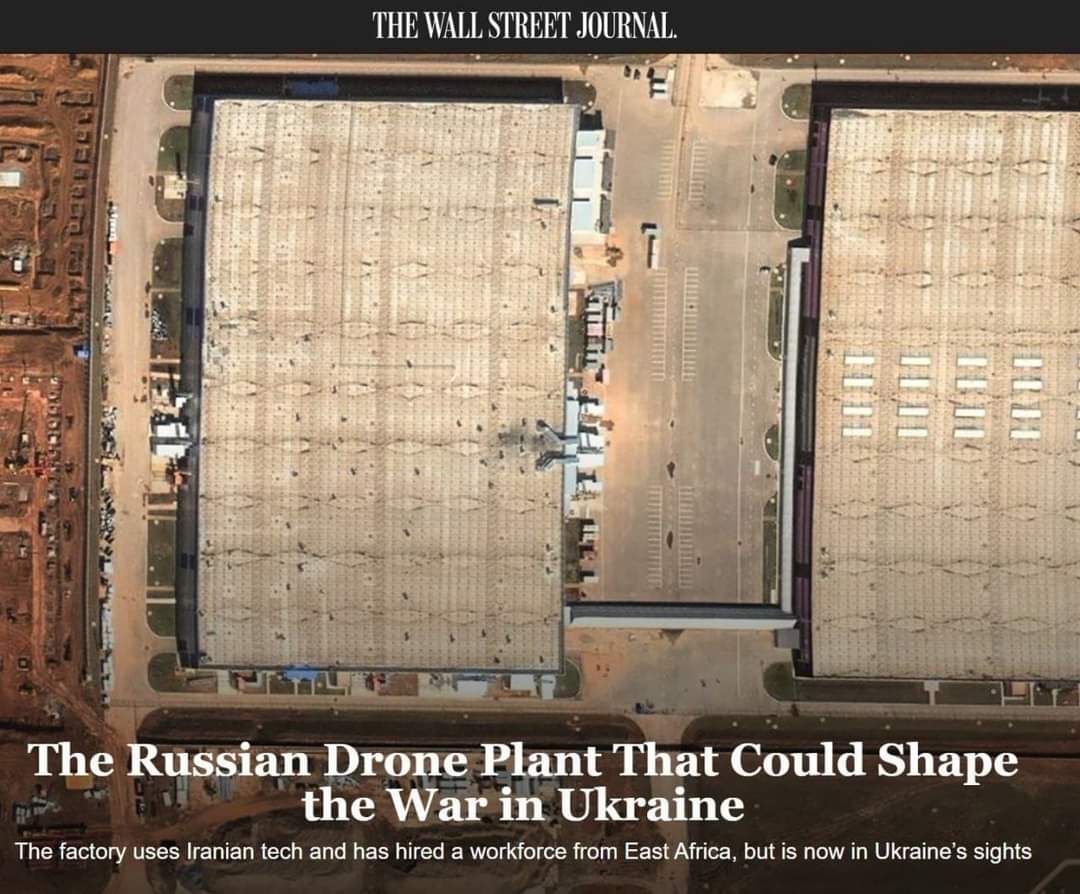 THE WALL STREET JOURNAL.

The Russian Drone Plant That Could Shape the War in Ukraine

The factory uses Iranian tech and has hired a workforce from East Africa, but is now in Ukraine's sights